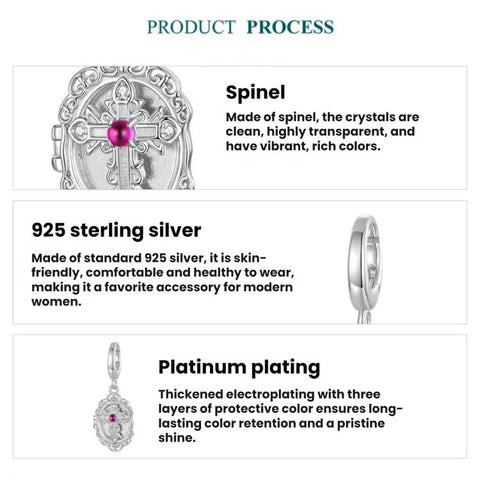 PRODUCT PROCESS

Spinel

Made of spinel, the crystals are clean, highly transparent, and have vibrant, rich colors.

925 sterling silver

Made of standard 925 silver, it is skin-friendly, comfortable and healthy to wear, making it a favorite accessory for modern women.

Platinum plating

Thickened electroplating with three layers of protective color ensures long-lasting color retention and a pristine shine.